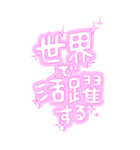 世界で活躍する